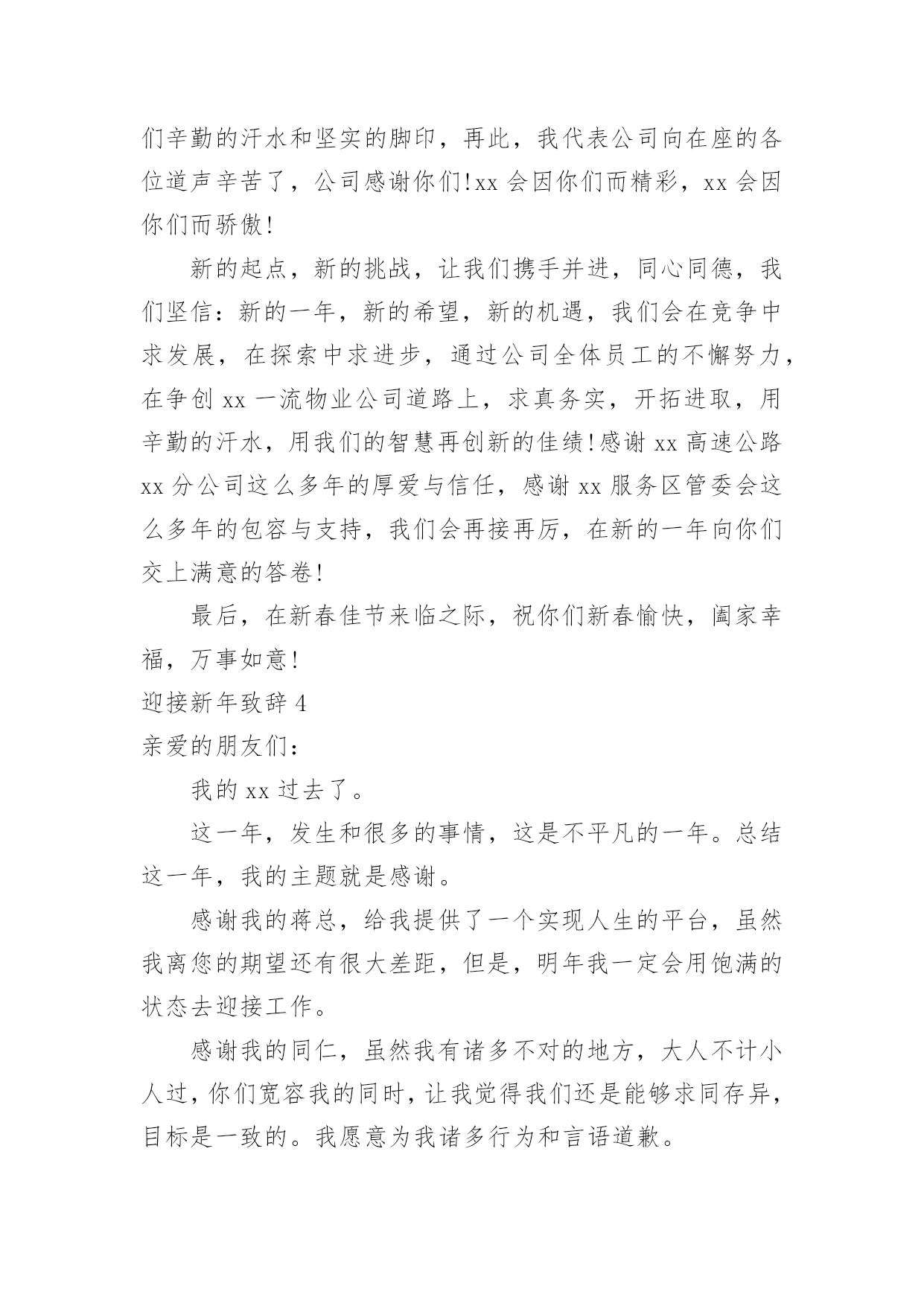 们辛勤的汗水和坚实的脚印，再此，我代表公司向在座的各位道声辛苦了，公司感谢你们!xx 会因你们而精彩，xx 会因你们而骄傲!

新的起点，新的挑战，让我们携手并进，同心同德，我们坚信：新的一年，新的希望，新的机遇，我们会在竞争中求发展，在探索中求进步，通过公司全体员工的不懈努力，在争创 xx 一流物业公司道路上，求真务实，开拓进取，用辛勤的汗水，用我们的智慧再创新的佳绩!感谢 xx 高速公路 xx 分公司这么多年的厚爱与信任，感谢 xx 服务区管委会这么多年的包容与支持，我们会再接再厉，在新的一年向你们交上满意的答卷!

最后，在新春佳节来临之际，祝你们新春愉快，阖家幸福，万事如意!

迎接新年致辞 4

亲爱的朋友们：

我的 xx 过去了。

这一年，发生和很多的事情，这是不平凡的一年。总结这一年，我的主题就是感谢。

感谢我的蒋总，给我提供了一个实现人生的平台，虽然我离您的期望还有很大差距，但是，明年我一定会用饱满的状态去迎接工作。

感谢我的同仁，虽然我有诸多不对的地方，大人不计小人过，你们宽容我的同时，让我觉得我们还是能够求同存异，目标是一致的。我愿意为我诸多行为和言语道歉。